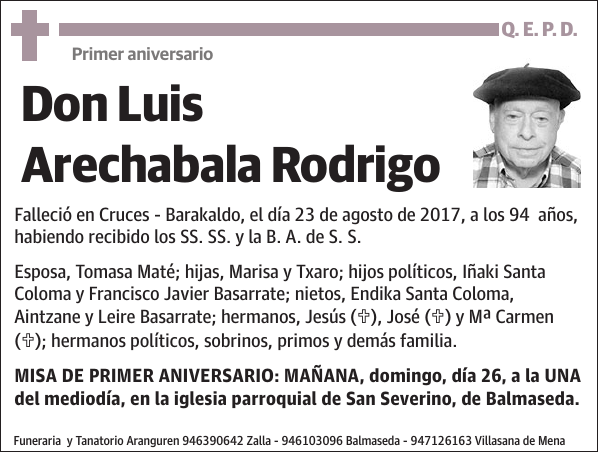 Q. E. P. D.

Primer aniversario

Don Luis Arechabala Rodrigo

Falleció en Cruces - Barakaldo, el día 23 de agosto de 2017, a los 94 años, habiendo recibido los SS. SS. y la B. A. de S. S.

Esposa, Tomasa Maté; hijas, Marisa y Txaro; hijos políticos, Iñaki Santa Coloma y Francisco Javier Basarrate; nietos, Endika Santa Coloma, Aintzane y Leire Basarrate; hermanos, Jesús (✞), José (✞) y Mª Carmen (✞); hermanos políticos, sobrinos, primos y demás familia.

MISA DE PRIMER ANIVERSARIO: MAÑANA, domingo, día 26, a la UNA del mediodía, en la iglesia parroquial de San Severino, de Balmaseda.

Funeraria y Tanatorio Aranguren 946390642 Zalla - 946103096 Balmaseda - 947126163 Villasana de Mena